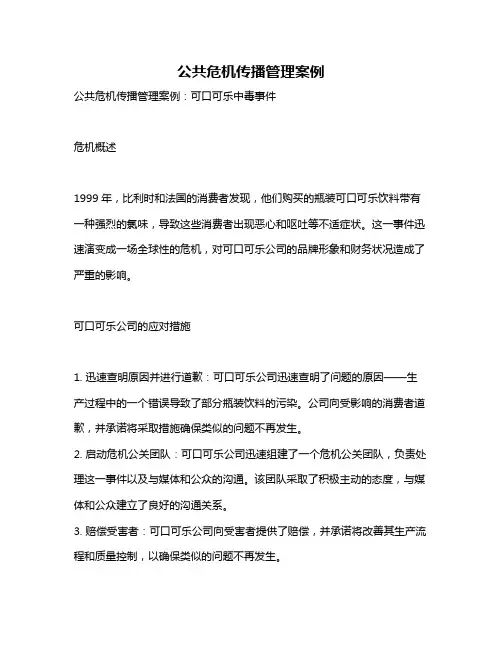 公共危机传播管理案例

公共危机传播管理案例：可口可乐中毒事件

危机概述

1999 年，比利时和法国的消费者发现，他们购买的瓶装可口可乐饮料带有一种强烈的氯味，导致这些消费者出现恶心和呕吐等不适症状。这一事件迅速演变成一场全球性的危机，对可口可乐公司的品牌形象和财务状况造成了严重的影响。

可口可乐公司的应对措施

1. 迅速查明原因并进行道歉：可口可乐公司迅速查明了问题的原因——生产过程中的一个错误导致了部分瓶装饮料的污染。公司向受影响的消费者道歉，并承诺将采取措施确保类似的问题不再发生。

2. 启动危机公关团队：可口可乐公司迅速组建了一个危机公关团队，负责处理这一事件以及与媒体和公众的沟通。该团队采取了积极主动的态度，与媒体和公众建立了良好的沟通关系。

3. 赔偿受害者：可口可乐公司向受害者提供了赔偿，并承诺将改善其生产流程和质量控制，以确保类似的问题不再发生。